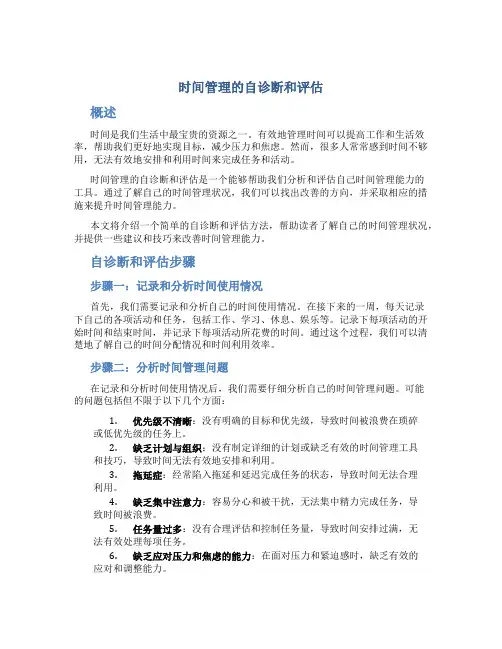 时间管理的自诊断和评估

概述

时间是我们生活中最宝贵的资源之一。有效地管理时间可以提高工作和生活效率，帮助我们更好地实现目标，减少压力和焦虑。然而，很多人常常感到时间不够用，无法有效地安排和利用时间来完成任务和活动。

时间管理的自诊断和评估是一个能够帮助我们分析和评估自己时间管理能力的工具。通过了解自己的时间管理状况，我们可以找出改善的方向，并采取相应的措施来提升时间管理能力。

本文将介绍一个简单的自诊断和评估方法，帮助读者了解自己的时间管理状况，并提供一些建议和技巧来改善时间管理能力。

自诊断和评估步骤

步骤一：记录和分析时间使用情况

首先，我们需要记录和分析自己的时间使用情况。在接下来的一周，每天记录下自己的各项活动和任务，包括工作、学习、休息、娱乐等。记录下每项活动的开始时间和结束时间，并记录下每项活动所花费的时间。通过这个过程，我们可以清楚地了解自己的时间分配情况和时间利用效率。

步骤二：分析时间管理问题

在记录和分析时间使用情况后，我们需要仔细分析自己的时间管理问题。可能的问题包括但不限于以下几个方面：

1. 优先级不清晰：没有明确的目标和优先级，导致时间被浪费在琐碎或低优先级的任务上。
2. 缺乏计划与组织：没有制定详细的计划或缺乏有效的时间管理工具和技巧，导致时间无法有效地安排和利用。
3. 拖延症：经常陷入拖延和延迟完成任务的状态，导致时间无法合理利用。
4. 缺乏集中注意力：容易分心和被干扰，无法集中精力完成任务，导致时间被浪费。
5. 任务量过多：没有合理评估和控制任务量，导致时间安排过满，无法有效处理每项任务。
6. 缺乏应对压力和焦虑的能力：在面对压力和紧迫感时，缺乏有效的应对和调整能力。